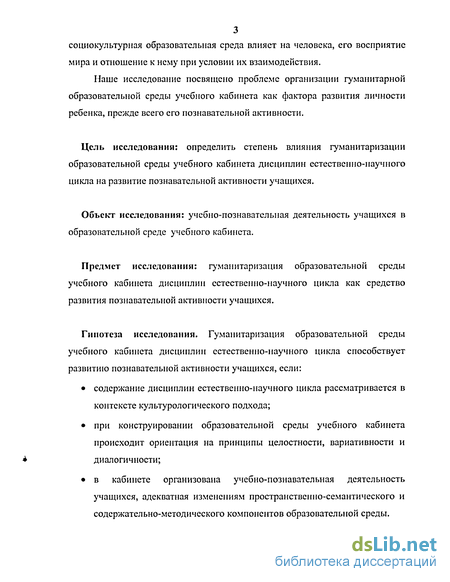 3

социокультурная образовательная среда влияет на человека, его восприятие мира и отношение к нему при условии их взаимодействия.

Наше исследование посвящено проблеме организации гуманитарной образовательной среды учебного кабинета как фактора развития личности ребенка, прежде всего его познавательной активности.

Цель исследования: определить степень влияния гуманитаризации образовательной среды учебного кабинета дисциплин естественно-научного цикла на развитие познавательной активности учащихся.

Объект исследования: учебно-познавательная деятельность учащихся в образовательной среде учебного кабинета.

Предмет исследования: гуманитаризация образовательной среды учебного кабинета дисциплин естественно-научного цикла как средство развития познавательной активности учащихся.

Гипотеза исследования. Гуманитаризация образовательной среды учебного кабинета дисциплин естественно-научного цикла способствует развитию познавательной активности учащихся, если:

• содержание дисциплин естественно-научного цикла рассматривается в контексте культурологического подхода;

• при конструировании образовательной среды учебного кабинета происходит ориентация на принципы целостности, вариативности и диалогичности;

• в кабинете организована учебно-познавательная деятельность учащихся, адекватная изменениям пространственно-семантического и содержательно-методического компонентов образовательной среды.

dsLib.net
библиотека диссертаций